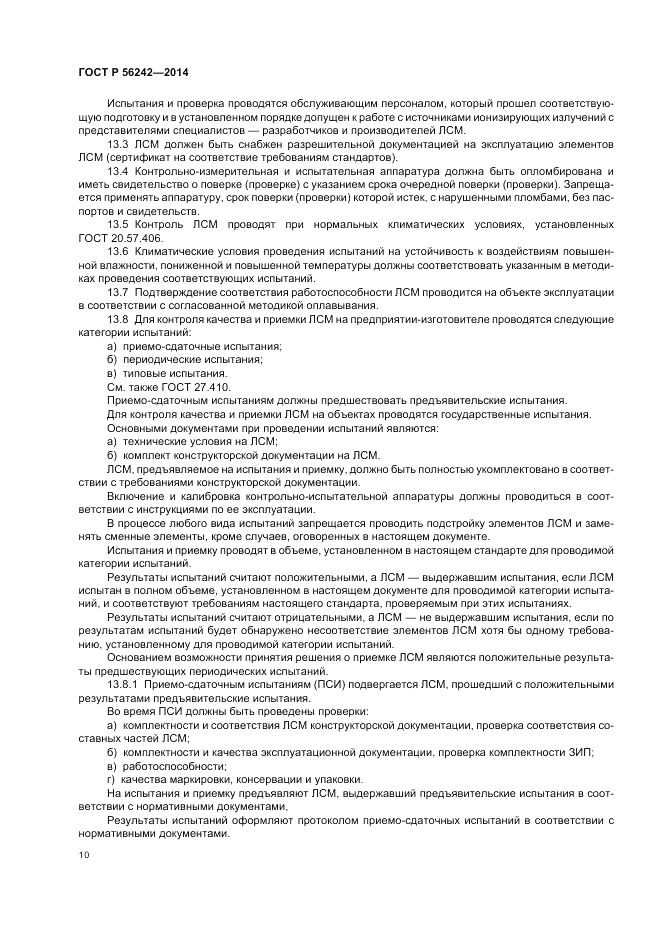 ГОСТ Р 56242—2014

Испытания и проверка проводятся обслуживающим персоналом, который прошел соответствующую подготовку и в установленном порядке допущен к работе с источниками ионизирующих излучений с представителями специалистов — разработчиков и производителей ЛСМ.

13.3 ЛСМ должен быть снабжен разрешительной документацией на эксплуатацию элементов ЛСМ (сертификат на соответствие требованиям стандартов).

13.4 Контрольно-измерительная и испытательная аппаратура должна быть опломбирована и иметь свидетельство о поверке (проверке) с указанием срока очередной поверки (проверки). Запрещается применять аппаратуру, срок поверки (проверки) которой истек, с нарушенными пломбами, без паспортов и свидетельств.

13.5 Контроль ЛСМ проводят при нормальных климатических условиях, установленных ГОСТ 20.57.406.

13.6 Климатические условия проведения испытаний на устойчивость к воздействиям повышенной влажности, пониженной и повышенной температуры должны соответствовать указанным в методиках проведения соответствующих испытаний.

13.7 Подтверждение соответствия работоспособности ЛСМ проводится на объекте эксплуатации в соответствии с согласованной методикой оплавывания.

13.8 Для контроля качества и приемки ЛСМ на предприятии-изготовителе проводятся следующие категории испытаний:

а) приемо-сдаточные испытания;

б) периодические испытания;

в) типовые испытания.

См. также ГОСТ 27.410.

Приемо-сдаточным испытаниям должны предшествовать предъявительские испытания.

Для контроля качества и приемки ЛСМ на объектах проводятся государственные испытания.

Основными документами при проведении испытаний являются:

а) технические условия на ЛСМ;

б) комплект конструкторской документации на ЛСМ.

ЛСМ, предъявляемое на испытания и приемку, должно быть полностью укомплектовано в соответствии с требованиями конструкторской документации.

Включение и калибровка контрольно-испытательной аппаратуры должны проводиться в соответствии с инструкциями по ее эксплуатации.

В процессе любого вида испытаний запрещается проводить подстройку элементов ЛСМ и заменять сменные элементы, кроме случаев, оговоренных в настоящем документе.

Испытания и приемку проводят в объеме, установленном в настоящем стандарте для проводимой категории испытаний.

Результаты испытаний считают положительными, а ЛСМ — выдержавшим испытания, если ЛСМ испытан в полном объеме, установленном в настоящем документе для проводимой категории испытаний, и соответствуют требованиям настоящего стандарта, проверяемым при этих испытаниях.

Результаты испытаний считают отрицательными, а ЛСМ — не выдержавшим испытания, если по результатам испытаний будет обнаружено несоответствие элементов ЛСМ хотя бы одному требованию, установленному для проводимой категории испытаний.

Основанием возможности принятия решения о приемке ЛСМ являются положительные результаты предшествующих периодических испытаний.

13.8.1 Приемо-сдаточным испытаниям (ПСИ) подвергается ЛСМ, прошедший с положительными результатами предъявительские испытания.

Во время ПСИ должны быть проведены проверки:

а) комплектности и соответствия ЛСМ конструкторской документации, проверка соответствия составных частей ЛСМ;

б) комплектности и качества эксплуатационной документации, проверка комплектности ЗИП;

в) работоспособности;

г) качества маркировки, консервации и упаковки.

На испытания и приемку предъявляют ЛСМ, выдержавший предъявительские испытания в соответствии с нормативными документами.

Результаты испытаний оформляют протоколом приемо-сдаточных испытаний в соответствии с нормативными документами.

10